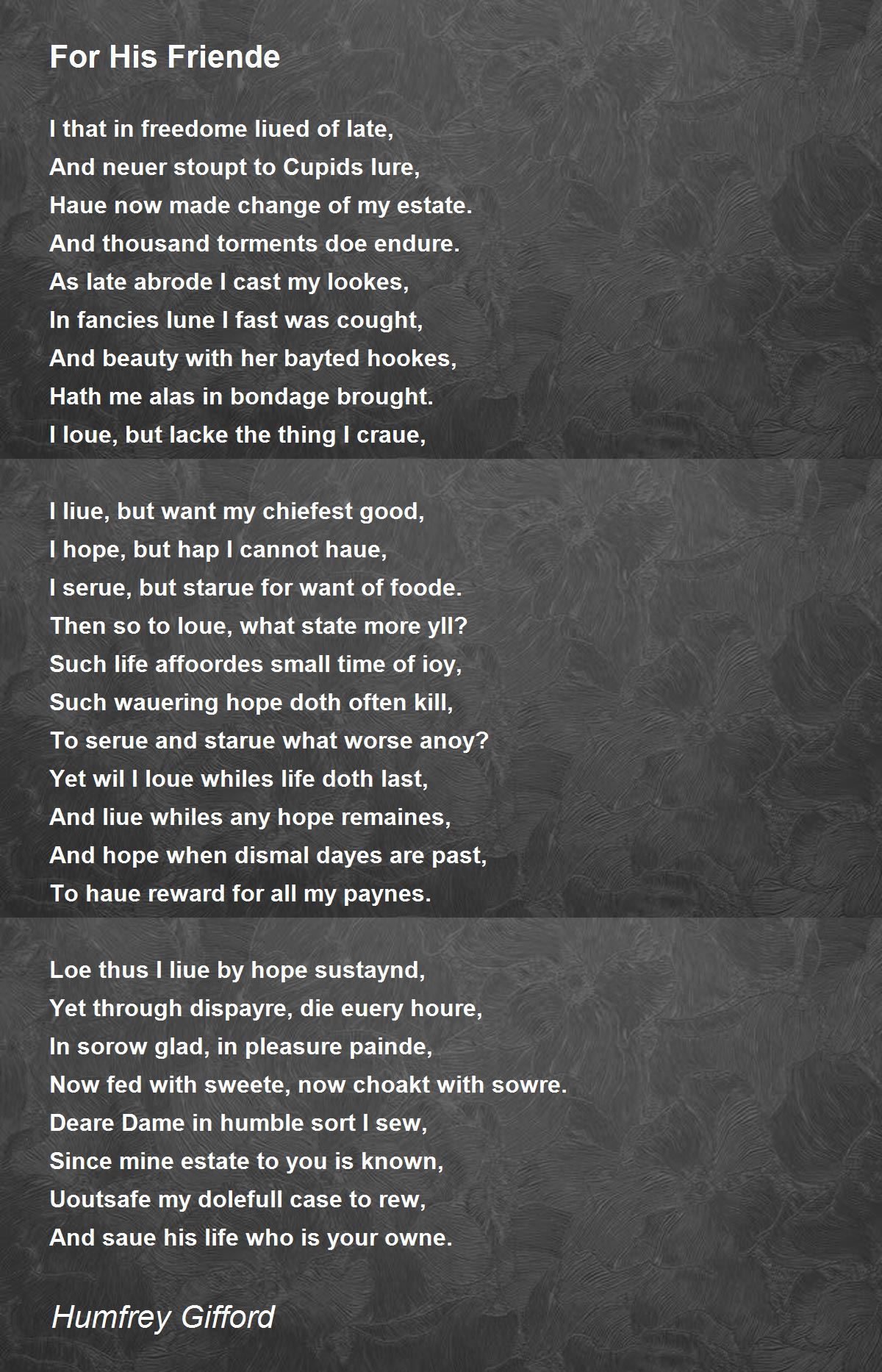 For His Friende

I that in freedome liued of late,
And neuer stoupt to Cupids lure,
Haue now made change of my estate.
And thousand torments doe endure.
As late abrode I cast my lookes,
In fancies lune I fast was cought,
And beauty with her bayted hookes,
Hath me alas in bondage brought.
I loue, but lacke the thing I craue,

I liue, but want my chiefest good,
I hope, but hap I cannot haue,
I serue, but starue for want of foode.
Then so to loue, what state more yll?
Such life affoordes small time of ioy,
Such wauering hope doth often kill,
To serue and starue what worse anoy?
Yet wil I loue whiles life doth last,
And liue whiles any hope remaines,
And hope when dismal dayes are past,
To haue reward for all my paynes.

Loe thus I liue by hope sustaynd,
Yet through dispayre, die euery houre,
In sorow glad, in pleasure painde,
Now fed with sweete, now choakt with sowre.
Deare Dame in humble sort I sew,
Since mine estate to you is known,
Uoutsafe my dolefull case to rew,
And saue his life who is your owne.

Humfrey Gifford